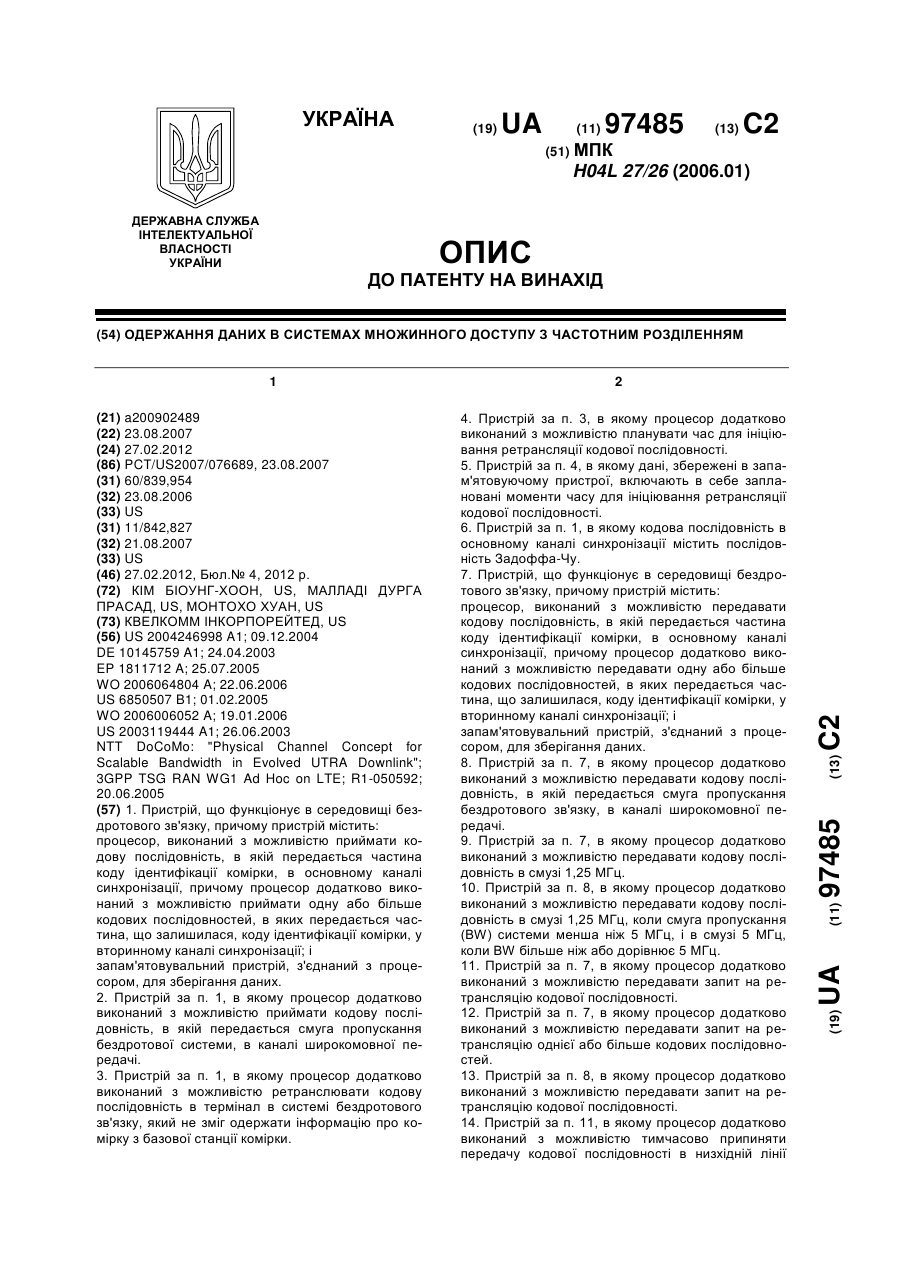 ДЕРЖАВНА СЛУЖБА ІНТЕЛЕКТУАЛЬНОЇ ВЛАСНОСТІ УКРАЇНИ

УКРАЇНА

(19) UA (11) 97485 (13) C2

(51) МПК
H04L 27/26 (2006.01)

ОПИС
ДО ПАТЕНТУ НА ВИНАХІД

(54) ОДЕРЖАННЯ ДАНИХ В СИСТЕМАХ МНОЖИННОГО ДОСТУПУ З ЧАСТОТНИМ РОЗДІЛЕННЯМ

1

(21) a200902489
(22) 23.08.2007
(24) 27.02.2012
(86) PCT/US2007/076689, 23.08.2007
(31) 60/839,954
(32) 23.08.2006
(33) US
(31) 11/842,827
(32) 21.08.2007
(33) US
(46) 27.02.2012, Бюл.№ 4, 2012 р.
(72) КІМ БІОУНГ-ХООН, US, МАЛЛАДІ ДУРГА ПРАСАД, US, МОНТОХО ХУАН, US
(73) КВЕЛКОММ ІНКОРПОРЕЙТЕД, US
(56) US 2004246998 A1; 09.12.2004
DE 10145759 A1; 24.04.2003
EP 1811712 A; 25.07.2005
WO 2006064804 A; 22.06.2006
US 6850507 B1; 01.02.2005
WO 2006006052 A; 19.01.2006
US 2003119444 A1; 26.06.2003
NTT DoCoMo: "Physical Channel Concept for Scalable Bandwidth in Evolved UTRA Downlink"; 3GPP TSG RAN WG1 Ad Hoc on LTE; R1-050592; 20.06.2005
(57) 1. Пристрій, що функціонує в середовищі бездротового зв'язку, причому пристрій містить:
процесор, виконаний з можливістю приймати кодову послідовність, в якій передається частина коду ідентифікації комірки, в основному каналі синхронізації, причому процесор додатково виконаний з можливістю приймати одну або більше кодових послідовностей, в яких передається частина, що залишилася, коду ідентифікації комірки, у вторинному каналі синхронізації; і
запам'ятовувальний пристрій, з'єднаний з процесором, для зберігання даних.
2. Пристрій за п. 1, в якому процесор додатково виконаний з можливістю приймати кодову послідовність, в якій передається смуга пропускання бездротової системи, в каналі широкомовної передачі.
3. Пристрій за п. 1, в якому процесор додатково виконаний з можливістю ретранслювати кодову послідовність в термінал в системі бездротового зв'язку, який не зміг одержати інформацію про комірку з базової станції комірки.

2

4. Пристрій за п. 3, в якому процесор додатково виконаний з можливістю планувати час для ініціювання ретрансляції кодової послідовності.
5. Пристрій за п. 4, в якому дані, збережені в запам'ятовуючому пристрої, включають в себе заплановані моменти часу для ініціювання ретрансляції кодової послідовності.
6. Пристрій за п. 1, в якому кодова послідовність в основному каналі синхронізації містить послідовність Задоффа-Чу.
7. Пристрій, що функціонує в середовищі бездротового зв'язку, причому пристрій містить:
процесор, виконаний з можливістю передавати кодову послідовність, в якій передається частина коду ідентифікації комірки, в основному каналі синхронізації, причому процесор додатково виконаний з можливістю передавати одну або більше кодових послідовностей, в яких передається частина, що залишилася, коду ідентифікації комірки, у вторинному каналі синхронізації; і
запам'ятовувальний пристрій, з'єднаний з процесором, для зберігання даних.
8. Пристрій за п. 7, в якому процесор додатково виконаний з можливістю передавати кодову послідовність, в якій передається смуга пропускання бездротового зв'язку, в каналі широкомовної передачі.
9. Пристрій за п. 7, в якому процесор додатково виконаний з можливістю передавати кодову послідовність в смузі 1,25 МГц.
10. Пристрій за п. 8, в якому процесор додатково виконаний з можливістю передавати кодову послідовність в смузі 1,25 МГц, коли смуга пропускання (BW) системи менша ніж 5 МГц, і в смузі 5 МГц, коли BW більше ніж або дорівнює 5 МГц.
11. Пристрій за п. 7, в якому процесор додатково виконаний з можливістю передавати запит на ретрансляцію кодової послідовності.
12. Пристрій за п. 7, в якому процесор додатково виконаний з можливістю передавати запит на ретрансляцію однієї або більше кодових послідовностей.
13. Пристрій за п. 8, в якому процесор додатково виконаний з можливістю передавати запит на ретрансляцію кодової послідовності.
14. Пристрій за п. 11, в якому процесор додатково виконаний з можливістю тимчасово припиняти передачу кодової послідовності в низхідній лінії

(19) UA (11) 97485 (13) C2